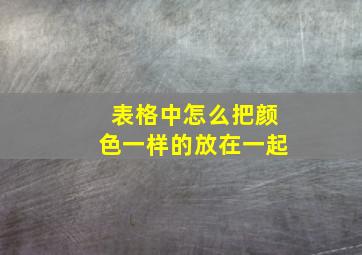 表格中怎么把颜色一样的放在一起